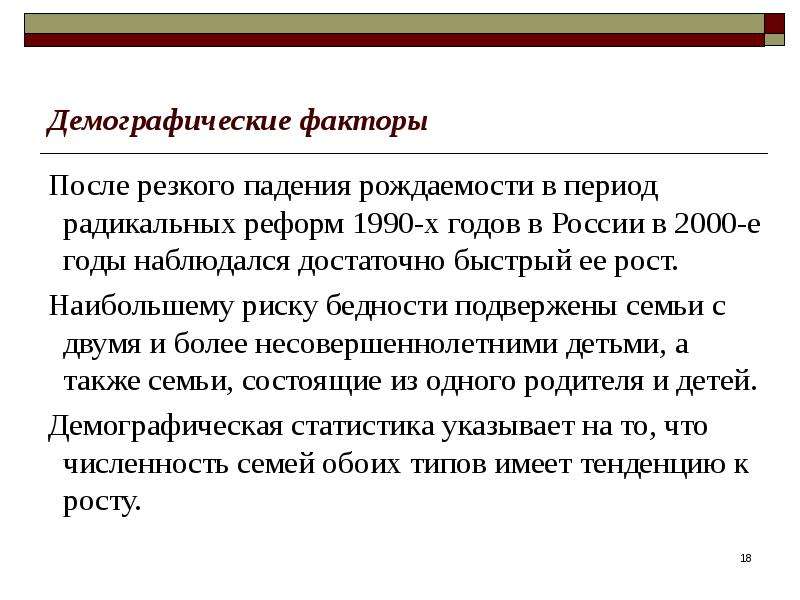 Демографические факторы

После резкого падения рождаемости в период радикальных реформ 1990-х годов в России в 2000-е годы наблюдался достаточно быстрый ее рост.

Наибольшему риску бедности подвержены семьи с двумя и более несовершеннолетними детьми, а также семьи, состоящие из одного родителя и детей.

Демографическая статистика указывает на то, что численность семей обоих типов имеет тенденцию к росту.

18